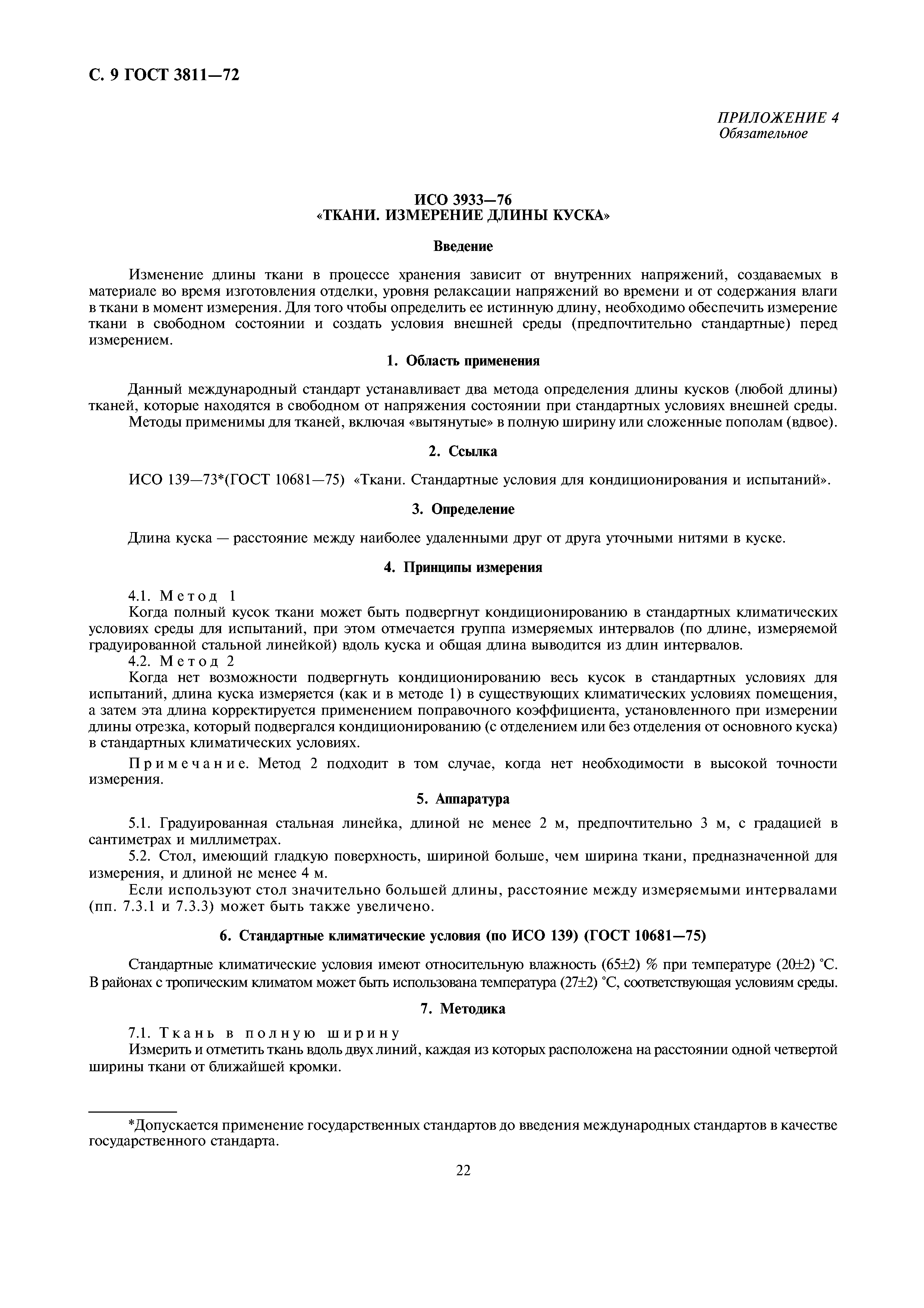 С. 9 ГОСТ 3811—72

ПРИЛОЖЕНИЕ 4
Обязательное

ИСО 3933—76
«ТКАНИ. ИЗМЕРЕНИЕ ДЛИНЫ КУСКА»

Введение

Изменение длины ткани в процессе хранения зависит от внутренних напряжений, создаваемых в материале во время изготовления отделки, уровня релаксации напряжений во времени и от содержания влаги в ткани в момент измерения. Для того чтобы определить ее истинную длину, необходимо обеспечить измерение ткани в свободном состоянии и создать условия внешней среды (предпочтительно стандартные) перед измерением.

1. Область применения

Данный международный стандарт устанавливает два метода определения длины кусков (любой длины) тканей, которые находятся в свободном от напряжения состоянии при стандартных условиях внешней среды.

Методы применимы для тканей, включая «вытянутые» в полную ширину или сложенные пополам (вдвое).

2. Ссылка

ИСО 139—73*(ГОСТ 10681—75) «Ткани. Стандартные условия для кондиционирования и испытаний».

3. Определение

Длина куска — расстояние между наиболее удаленными друг от друга уточными нитями в куске.

4. Принципы измерения

4.1. Метод 1

Когда полный кусок ткани может быть подвергнут кондиционированию в стандартных климатических условиях среды для испытаний, при этом отмечается группа измеряемых интервалов (по длине, измеряемой градуированной стальной линейкой) вдоль куска и общая длина выводится из длин интервалов.

4.2. Метод 2

Когда нет возможности подвергнуть кондиционированию весь кусок в стандартных условиях для испытаний, длина куска измеряется (как и в методе 1) в существующих климатических условиях помещения, а затем эта длина корректируется применением поправочного коэффициента, установленного при измерении длины отрезка, который подвергался кондиционированию (с отделением или без отделения от основного куска) в стандартных климатических условиях.

Примечание. Метод 2 подходит в том случае, когда нет необходимости в высокой точности измерения.

5. Аппаратура

5.1. Градуированная стальная линейка, длиной не менее 2 м, предпочтительно 3 м, с градацией в сантиметрах и миллиметрах.

5.2. Стол, имеющий гладкую поверхность, шириной больше, чем ширина ткани, предназначенной для измерения, и длиной не менее 4 м.

Если используют стол значительно большей длины, расстояние между измеряемыми интервалами (пп. 7.3.1 и 7.3.3) может быть также увеличено.

6. Стандартные климатические условия (по ИСО 139) (ГОСТ 10681—75)

Стандартные климатические условия имеют относительную влажность (65±2) % при температуре (20±2) °С. В районах с тропическим климатом может быть использована температура (27±2) °С, соответствующая условиям среды.

7. Методика

7.1. Ткань в полную ширину

Измерить и отметить ткань вдоль двух линий, каждая из которых расположена на расстоянии одной четвертой ширины ткани от ближайшей кромки.

*Допускается применение государственных стандартов до введения международных стандартов в качестве государственного стандарта.

22